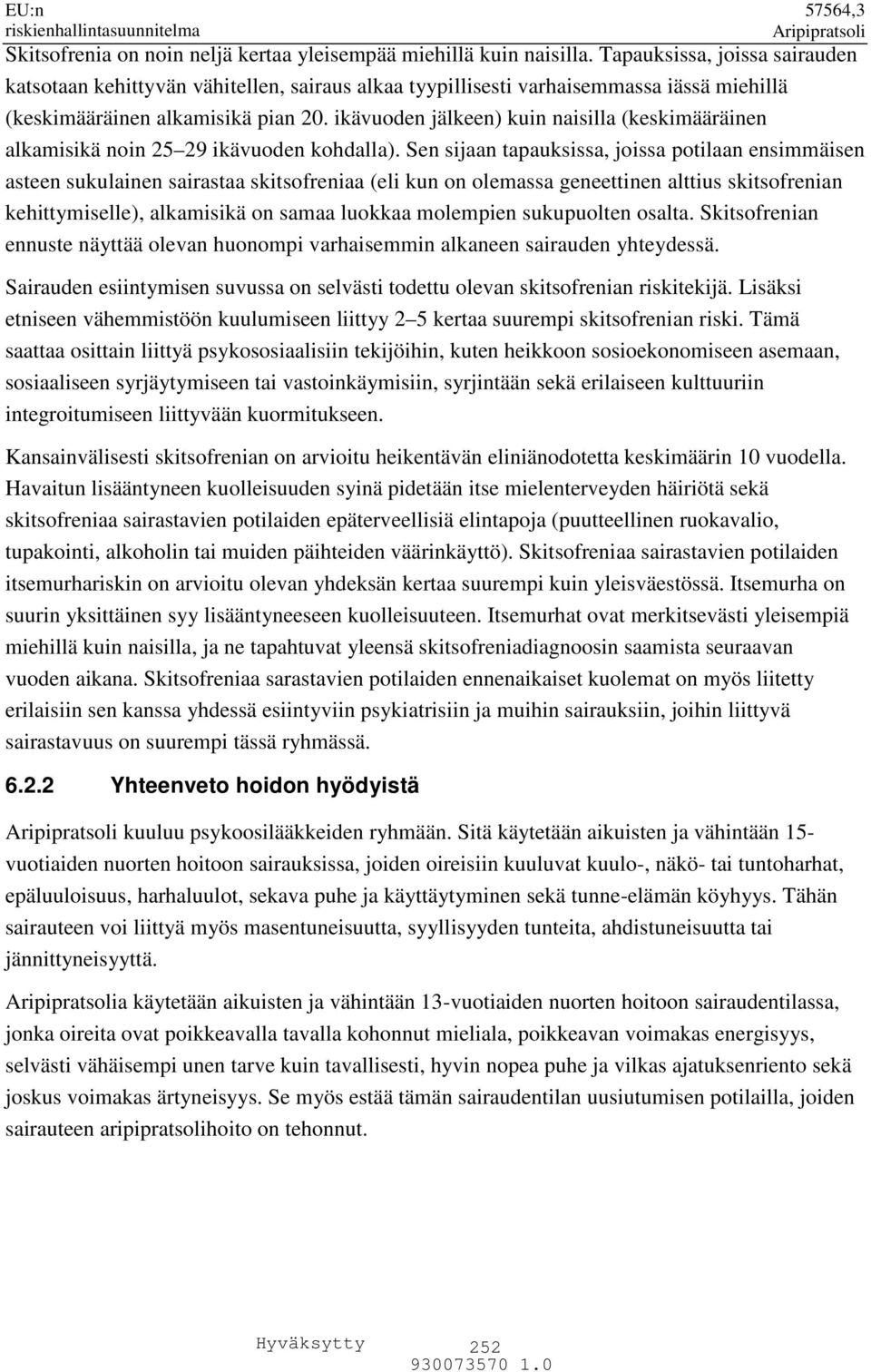 EU:n riskienhallintasuunnitelma

57564,3 Aripipratsoli

Skitsofrenia on noin neljä kertaa yleisempää miehillä kuin naisilla. Tapauksissa, joissa sairauden katsotaan kehittyvän vähitellen, sairaus alkaa tyypillisesti varhaisemmassa iässä miehillä (keskimääräinen alkamisikä pian 20. ikävuoden jälkeen) kuin naisilla (keskimääräinen alkamisikä noin 25–29 ikävuoden kohdalla). Sen sijaan tapauksissa, joissa potilaan ensimmäisen asteen sukulainen sairastaa skitsofreniaa (eli kun on olemassa geneettinen alttius skitsofrenian kehittymiselle), alkamisikä on samaa luokkaa molempien sukupuolten osalta. Skitsofrenian ennuste näyttää olevan huonompi varhaisemmin alkaneen sairauden yhteydessä.

Sairauden esiintymisen suvussa on selvästi todettu olevan skitsofrenian riskitekijä. Lisäksi etniseen vähemmistöön kuulumiseen liittyy 2–5 kertaa suurempi skitsofrenian riski. Tämä saattaa osittain liittyä psykososiaalisiin tekijöihin, kuten heikkoon sosioekonomiseen asemaan, sosiaaliseen syrjäytymiseen tai vastoinkäymisiin, syrjintään sekä erilaiseen kulttuuriin integroitumiseen liittyvään kuormitukseen.

Kansainvälisesti skitsofrenian on arvioitu heikentävän eliniänodotetta keskimäärin 10 vuodella. Havaitun lisääntyneen kuolleisuuden syinä pidetään itse mielenterveyden häiriötä sekä skitsofreniaa sairastavien potilaiden epäterveellisiä elintapoja (puutteellinen ruokavalio, tupakointi, alkoholin tai muiden päihteiden väärinkäyttö). Skitsofreniaa sairastavien potilaiden itsemurhariskin on arvioitu olevan yhdeksän kertaa suurempi kuin yleisväestössä. Itsemurha on suurin yksittäinen syy lisääntyneeseen kuolleisuuteen. Itsemurhat ovat merkitsevästi yleisempiä miehillä kuin naisilla, ja ne tapahtuvat yleensä skitsofreniadiagnoosin saamista seuraavan vuoden aikana. Skitsofreniaa sarastavien potilaiden ennenaikaiset kuolemat on myös liitetty erilaisiin sen kanssa yhdessä esiintyviin psykiatrisiin ja muihin sairauksiin, joihin liittyvä sairastavuus on suurempi tässä ryhmässä.

6.2.2 Yhteenveto hoidon hyödyistä

Aripipratsoli kuuluu psykoosilääkkeiden ryhmään. Sitä käytetään aikuisten ja vähintään 15-vuotiaiden nuorten hoitoon sairauksissa, joiden oireisiin kuuluvat kuulo-, näkö- tai tuntoharhat, epäluuloisuus, harhaluulot, sekava puhe ja käyttäytyminen sekä tunne-elämän köyhyys. Tähän sairauteen voi liittyä myös masentuneisuutta, syyllisyyden tunteita, ahdistuneisuutta tai jännittyneisyyttä.

Aripipratsolia käytetään aikuisten ja vähintään 13-vuotiaiden nuorten hoitoon sairaudentilassa, jonka oireita ovat poikkeavalla tavalla kohonnut mieliala, poikkeavan voimakas energisyys, selvästi vähäisempi unen tarve kuin tavallisesti, hyvin nopea puhe ja vilkas ajatuksenriento sekä joskus voimakas ärtyneisyys. Se myös estää tämän sairaudentilan uusiutumisen potilailla, joiden sairauteen aripipratsolihoito on tehonnut.

Hyväksytty 252
930073570 1.0